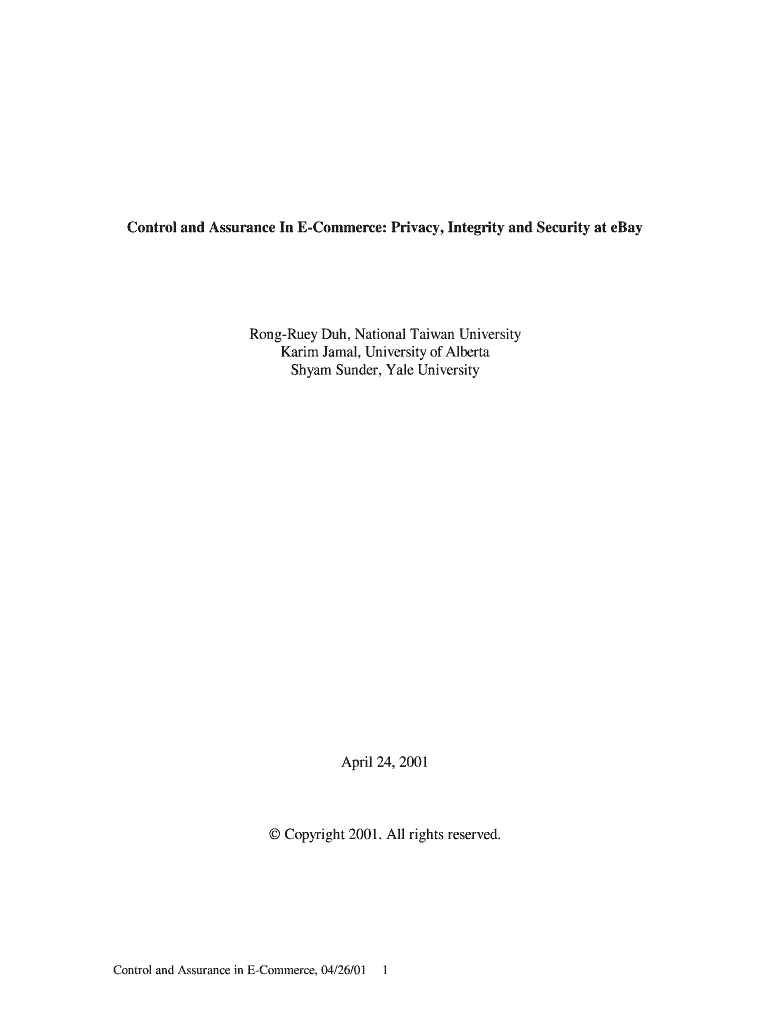 Control and Assurance In E-Commerce: Privacy, Integrity and Security at eBay

Rong-Ruey Duh, National Taiwan University
Karim Jamal, University of Alberta
Shyam Sunder, Yale University

April 24, 2001

© Copyright 2001. All rights reserved.

Control and Assurance in E-Commerce, 04/26/01 1